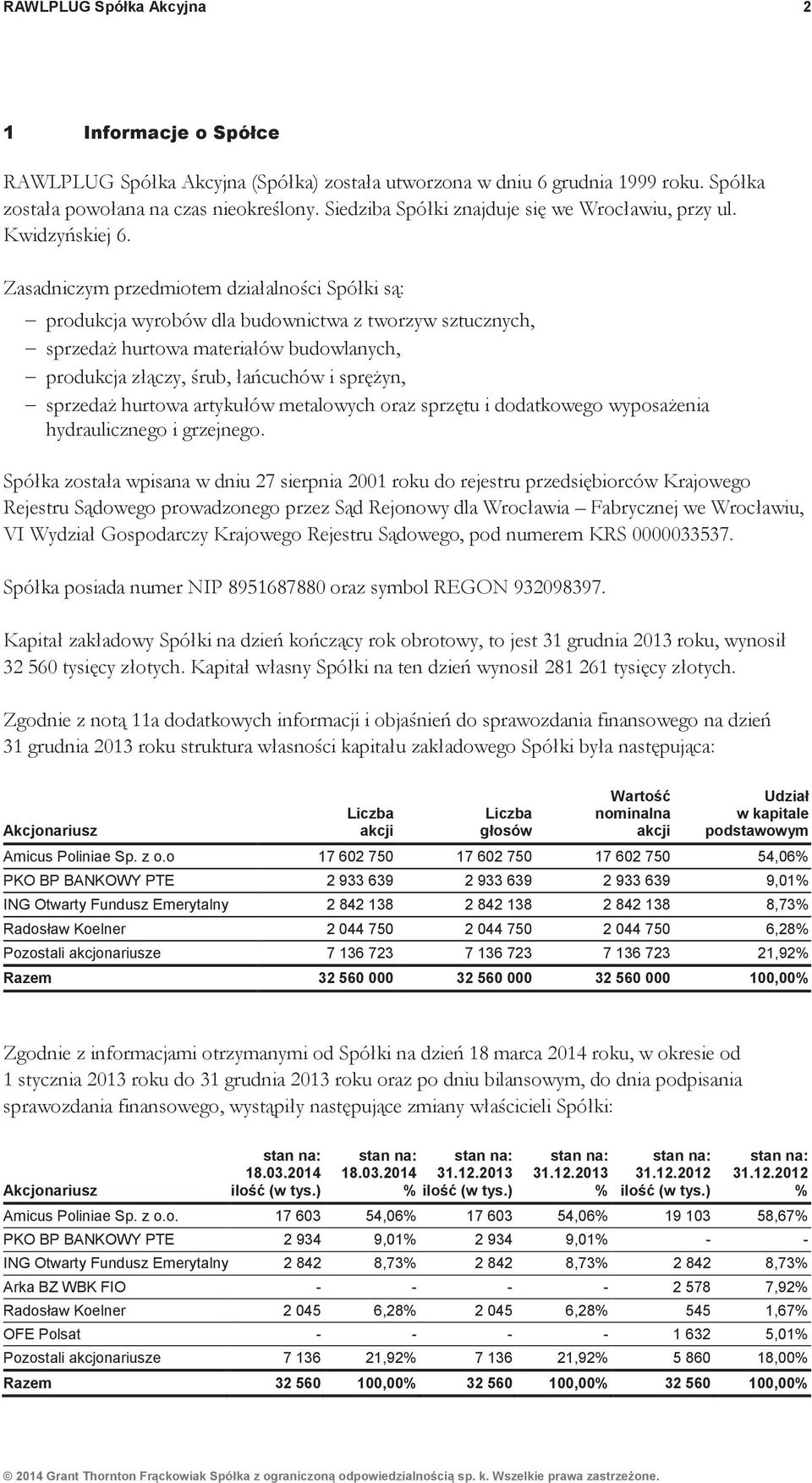 RAWLPLUG Spółka Akcyjna 2

1 Informacje o Spółce

RAWLPLUG Spółka Akcyjna (Spółka) została utworzona w dniu 6 grudnia 1999 roku. Spółka została powołana na czas nieokreślony. Siedziba Spółki znajduje się we Wrocławiu, przy ul. Kwidzyńskiej 6.

Zasadniczym przedmiotem działalności Spółki są:

– produkcja wyrobów dla budownictwa z tworzyw sztucznych,
– sprzedaż hurtowa materiałów budowlanych,
– produkcja złączy, śrub, łańcuchów i sprężyn,
– sprzedaż hurtowa artykułów metalowych oraz sprzętu i dodatkowego wyposażenia hydraulicznego i grzejnego.

Spółka została wpisana w dniu 27 sierpnia 2001 roku do rejestru przedsiębiorców Krajowego Rejestru Sądowego prowadzonego przez Sąd Rejonowy dla Wrocławia – Fabrycznej we Wrocławiu, VI Wydział Gospodarczy Krajowego Rejestru Sądowego, pod numerem KRS 0000033537.

Spółka posiada numer NIP 8951687880 oraz symbol REGON 932098397.

Kapitał zakładowy Spółki na dzień kończący rok obrotowy, to jest 31 grudnia 2013 roku, wynosił 32 560 tysięcy złotych. Kapitał własny Spółki na ten dzień wynosił 281 261 tysięcy złotych.

Zgodnie z notą 11a dodatkowych informacji i objaśnień do sprawozdania finansowego na dzień 31 grudnia 2013 roku struktura własności kapitału zakładowego Spółki była następująca:

| Akcjonariusz | Liczba akcji | Liczba głosów | Wartość nominalna akcji | Udział w kapitale podstawowym |
|---|---|---|---|---|
| Amicus Poliniae Sp. z o.o | 17 602 750 | 17 602 750 | 17 602 750 | 54,06% |
| PKO BP BANKOWY PTE | 2 933 639 | 2 933 639 | 2 933 639 | 9,01% |
| ING Otwarty Fundusz Emerytalny | 2 842 138 | 2 842 138 | 2 842 138 | 8,73% |
| Radosław Koelner | 2 044 750 | 2 044 750 | 2 044 750 | 6,28% |
| Pozostali akcjonariusze | 7 136 723 | 7 136 723 | 7 136 723 | 21,92% |
| Razem | 32 560 000 | 32 560 000 | 32 560 000 | 100,00% |

Zgodnie z informacjami otrzymanymi od Spółki na dzień 18 marca 2014 roku, w okresie od 1 stycznia 2013 roku do 31 grudnia 2013 roku oraz po dniu bilansowym, do dnia podpisania sprawozdania finansowego, wystąpiły następujące zmiany właścicieli Spółki:

| Akcjonariusz | stan na: 18.03.2014 ilość (w tys.) | stan na: 18.03.2014 % | stan na: 31.12.2013 ilość (w tys.) | stan na: 31.12.2013 % | stan na: 31.12.2012 ilość (w tys.) | stan na: 31.12.2012 % |
|---|---|---|---|---|---|---|
| Amicus Poliniae Sp. z o.o. | 17 603 | 54,06% | 17 603 | 54,06% | 19 103 | 58,67% |
| PKO BP BANKOWY PTE | 2 934 | 9,01% | 2 934 | 9,01% | - | - |
| ING Otwarty Fundusz Emerytalny | 2 842 | 8,73% | 2 842 | 8,73% | 2 842 | 8,73% |
| Arka BZ WBK FIO | - | - | - | - | 2 578 | 7,92% |
| Radosław Koelner | 2 045 | 6,28% | 2 045 | 6,28% | 545 | 1,67% |
| OFE Polsat | - | - | - | - | 1 632 | 5,01% |
| Pozostali akcjonariusze | 7 136 | 21,92% | 7 136 | 21,92% | 5 860 | 18,00% |
| Razem | 32 560 | 100,00% | 32 560 | 100,00% | 32 560 | 100,00% |

© 2014 Grant Thornton Frąckowiak Spółka z ograniczoną odpowiedzialnością sp. k. Wszelkie prawa zastrzeżone.